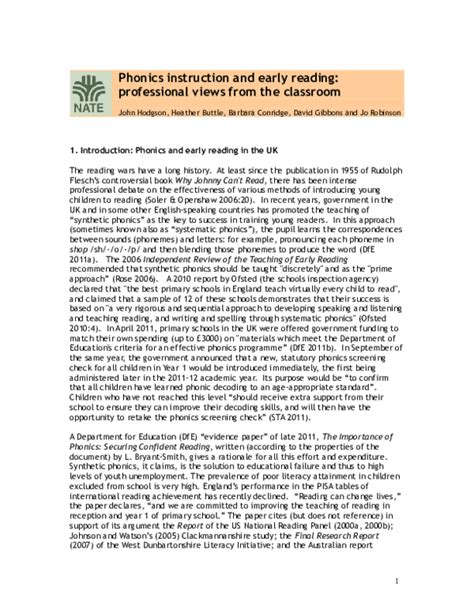 NATE

Phonics instruction and early reading: professional views from the classroom

John Hodgson, Heather Buttle, Barbara Conridge, David Gibbons and Jo Robinson

1. Introduction: Phonics and early reading in the UK

The reading wars have a long history. At least since the publication in 1955 of Rudolph Flesch's controversial book Why Johnny Can't Read, there has been intense professional debate on the effectiveness of various methods of introducing young children to reading (Soler & Openshaw 2006:20). In recent years, government in the UK and in some other English-speaking countries has promoted the teaching of "synthetic phonics" as the key to success in training young readers. In this approach (sometimes known also as "systematic phonics"), the pupil learns the correspondences between sounds (phonemes) and letters: for example, pronouncing each phoneme in shop /sh/-/o/-/p/ and then blending those phonemes to produce the word (DfE 2011a). The 2006 Independent Review of the Teaching of Early Reading recommended that synthetic phonics should be taught "discretely" and as the "prime approach" (Rose 2006). A 2010 report by Ofsted (the schools inspection agency) declared that "the best primary schools in England teach virtually every child to read", and claimed that a sample of 12 of these schools demonstrates that their success is based on "a very rigorous and sequential approach to developing speaking and listening and teaching reading, and writing and spelling through systematic phonics" (Ofsted 2010:4). In April 2011, primary schools in the UK were offered government funding to match their own spending (up to £3000) on "materials which meet the Department of Education's criteria for an effective phonics programme" (DfE 2011b). In September of the same year, the government announced that a new, statutory phonics screening check for all children in Year 1 would be introduced immediately, the first being administered later in the 2011-12 academic year. Its purpose would be "to confirm that all children have learned phonic decoding to an age-appropriate standard". Children who have not reached this level "should receive extra support from their school to ensure they can improve their decoding skills, and will then have the opportunity to retake the phonics screening check" (STA 2011).

A Department for Education (DfE) "evidence paper" of late 2011, The Importance of Phonics: Securing Confident Reading, written (according to the properties of the document) by L. Bryant-Smith, gives a rationale for all this effort and expenditure. Synthetic phonics, it claims, is the solution to educational failure and thus to high levels of youth unemployment. The prevalence of poor literacy attainment in children excluded from school is very high. England's performance in the PISA tables of international reading achievement has recently declined. "Reading can change lives," the paper declares, "and we are committed to improving the teaching of reading in reception and year 1 of primary school." The paper cites (but does not reference) in support of its argument the Report of the US National Reading Panel (2000a, 2000b); Johnson and Watson's (2005) Clackmannanshire study; the Final Research Report (2007) of the West Dunbartonshire Literacy Initiative; and the Australian report

1